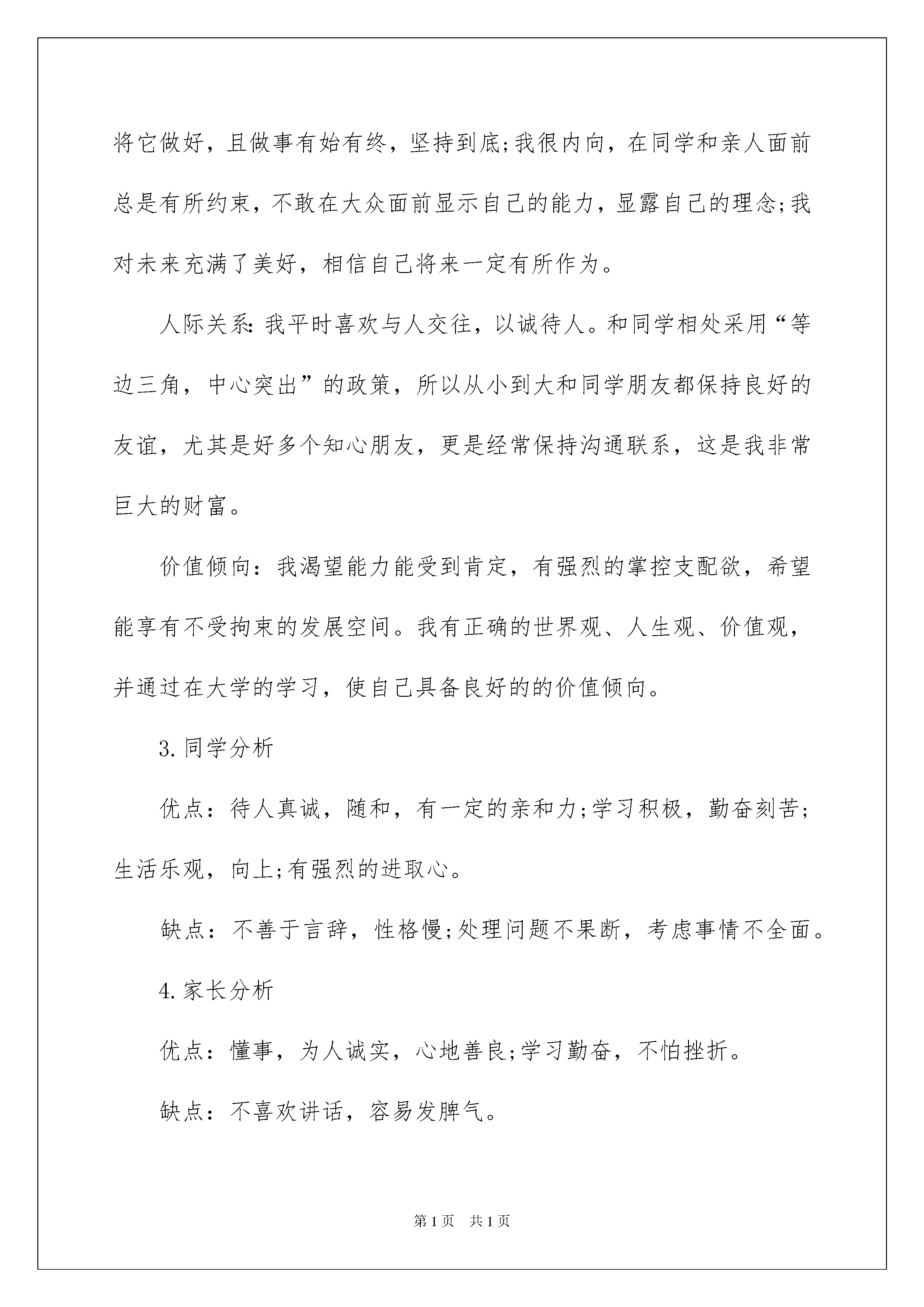 将它做好，且做事有始有终，坚持到底;我很内向，在同学和亲人面前总是有所约束，不敢在大众面前显示自己的能力，显露自己的理念;我对未来充满了美好，相信自己将来一定有所作为。

人际关系：我平时喜欢与人交往，以诚待人。和同学相处采用“等边三角，中心突出”的政策，所以从小到大和同学朋友都保持良好的友谊，尤其是好多个知心朋友，更是经常保持沟通联系，这是我非常巨大的财富。

价值倾向：我渴望能力能受到肯定，有强烈的掌控支配欲，希望能享有不受拘束的发展空间。我有正确的世界观、人生观、价值观，并通过在大学的学习，使自己具备良好的的价值倾向。

3.同学分析

优点：待人真诚，随和，有一定的亲和力;学习积极，勤奋刻苦;生活乐观，向上;有强烈的进取心。

缺点：不善于言辞，性格慢;处理问题不果断，考虑事情不全面。

4.家长分析

优点：懂事，为人诚实，心地善良;学习勤奋，不怕挫折。

缺点：不喜欢讲话，容易发脾气。

第1页 共1页